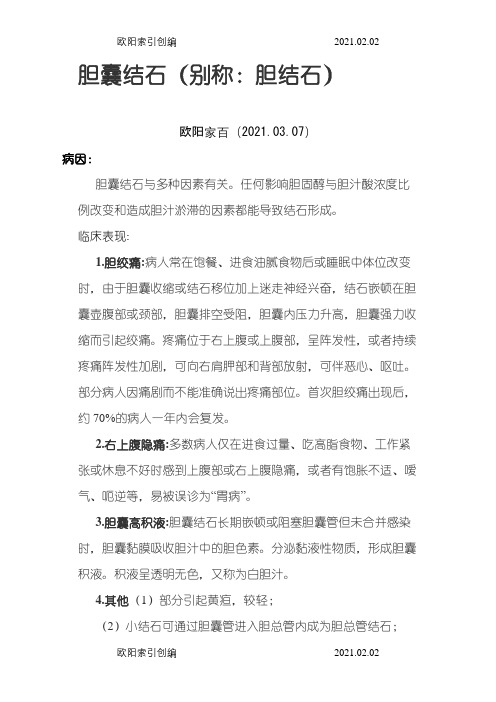 欧阳索引创编　　　　　　　　　　　　2021.02.02

胆囊结石（别称：胆结石）

欧阳家百（2021.03.07）

病因：

胆囊结石与多种因素有关。任何影响胆固醇与胆汁酸浓度比例改变和造成胆汁淤滞的因素都能导致结石形成。

临床表现:

1.胆绞痛:病人常在饱餐、进食油腻食物后或睡眠中体位改变时，由于胆囊收缩或结石移位加上迷走神经兴奋，结石嵌顿在胆囊壶腹部或颈部，胆囊排空受阻，胆囊内压力升高，胆囊强力收缩而引起绞痛。疼痛位于右上腹或上腹部，呈阵发性，或者持续疼痛阵发性加剧，可向右肩胛部和背部放射，可伴恶心、呕吐。部分病人因痛剧而不能准确说出疼痛部位。首次胆绞痛出现后，约 70%的病人一年内会复发。

2.右上腹隐痛:多数病人仅在进食过量、吃高脂食物、工作紧张或休息不好时感到上腹部或右上腹隐痛，或者有饱胀不适、嗳气、呃逆等，易被误诊为“胃病”。

3.胆囊高积液:胆囊结石长期嵌顿或阻塞胆囊管但未合并感染时，胆囊黏膜吸收胆汁中的胆色素。分泌黏液性物质，形成胆囊积液。积液呈透明无色，又称为白胆汁。

4.其他（1）部分引起黄疸，较轻；

（2）小结石可通过胆囊管进入胆总管内成为胆总管结石；

欧阳索引创编　　　　　　　　　　　　2021.02.02